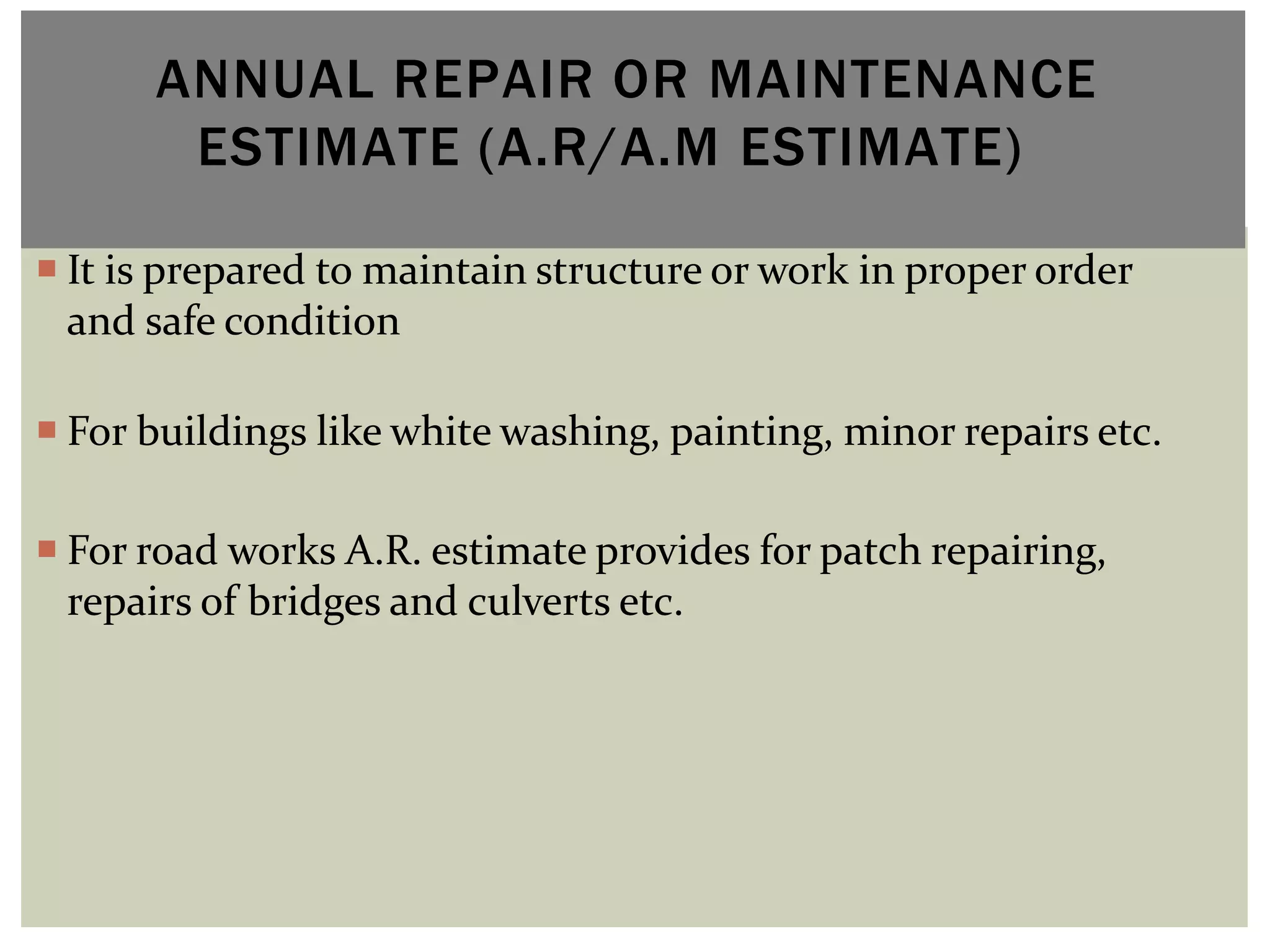 ANNUAL REPAIR OR MAINTENANCE ESTIMATE (A.R/A.M ESTIMATE)

It is prepared to maintain structure or work in proper order and safe condition

For buildings like white washing, painting, minor repairs etc.

For road works A.R. estimate provides for patch repairing, repairs of bridges and culverts etc.